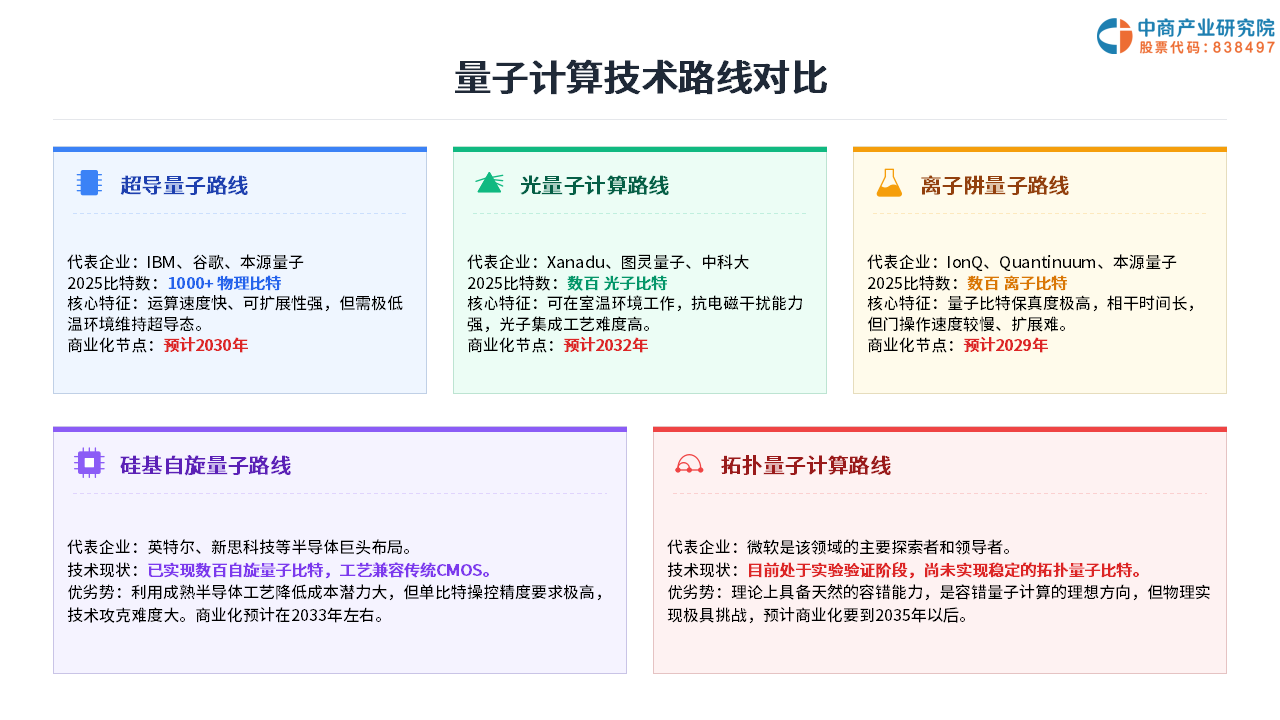 中商产业研究院
股票代码：838497

量子计算技术路线对比

超导量子路线

代表企业：IBM、谷歌、本源量子
2025比特数：1000+ 物理比特
核心特征：运算速度快、可扩展性强，但需极低温环境维持超导态。
商业化节点：预计2030年

光量子计算路线

代表企业：Xanadu、图灵量子、中科大
2025比特数：数百 光子比特
核心特征：可在室温环境工作，抗电磁干扰能力强，光子集成工艺难度高。
商业化节点：预计2032年

离子阱量子路线

代表企业：IonQ、Quantinuum、本源量子
2025比特数：数百 离子比特
核心特征：量子比特保真度极高，相干时间长，但门操作速度较慢、扩展难。
商业化节点：预计2029年

硅基自旋量子路线

代表企业：英特尔、新思科技等半导体巨头布局。
技术现状：已实现数百自旋量子比特，工艺兼容传统CMOS。
优劣势：利用成熟半导体工艺降低成本潜力大，但单比特操控精度要求极高，技术攻克难度大。商业化预计在2033年左右。

拓扑量子计算路线

代表企业：微软是该领域的主要探索者和领导者。
技术现状：目前处于实验验证阶段，尚未实现稳定的拓扑量子比特。
优劣势：理论上具备天然的容错能力，是容错量子计算的理想方向，但物理实现极具挑战，预计商业化要到2035年以后。